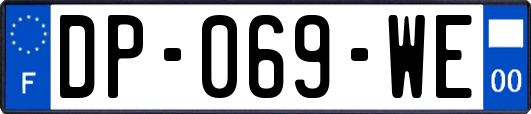 F
DP-069-WE
00